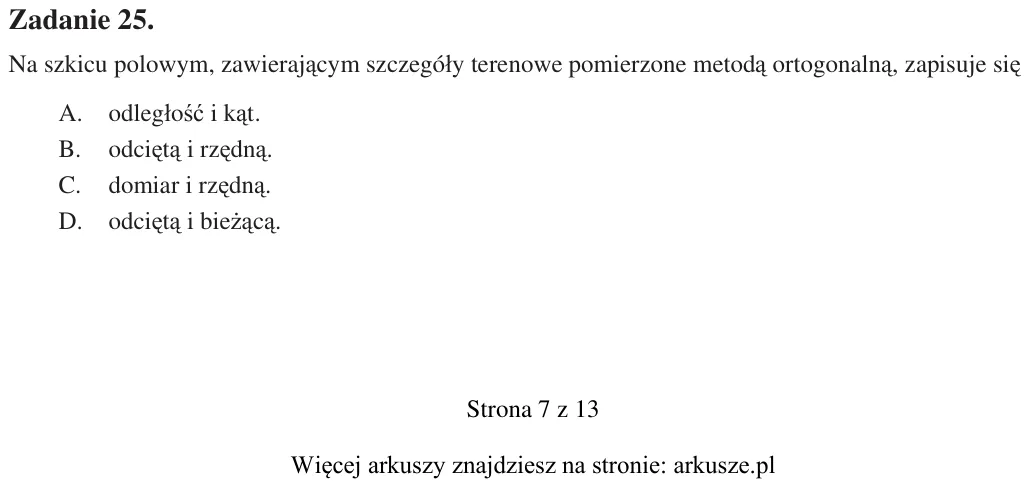 Zadanie 25.

Na szkicu polowym, zawierającym szczegóły terenowe pomierzone metodą ortogonalną, zapisuje się

A. odległość i kąt.
B. odciętą i rzędną.
C. domiar i rzędną.
D. odciętą i bieżącą.

Strona 7 z 13

Więcej arkuszy znajdziesz na stronie: arkusze.pl